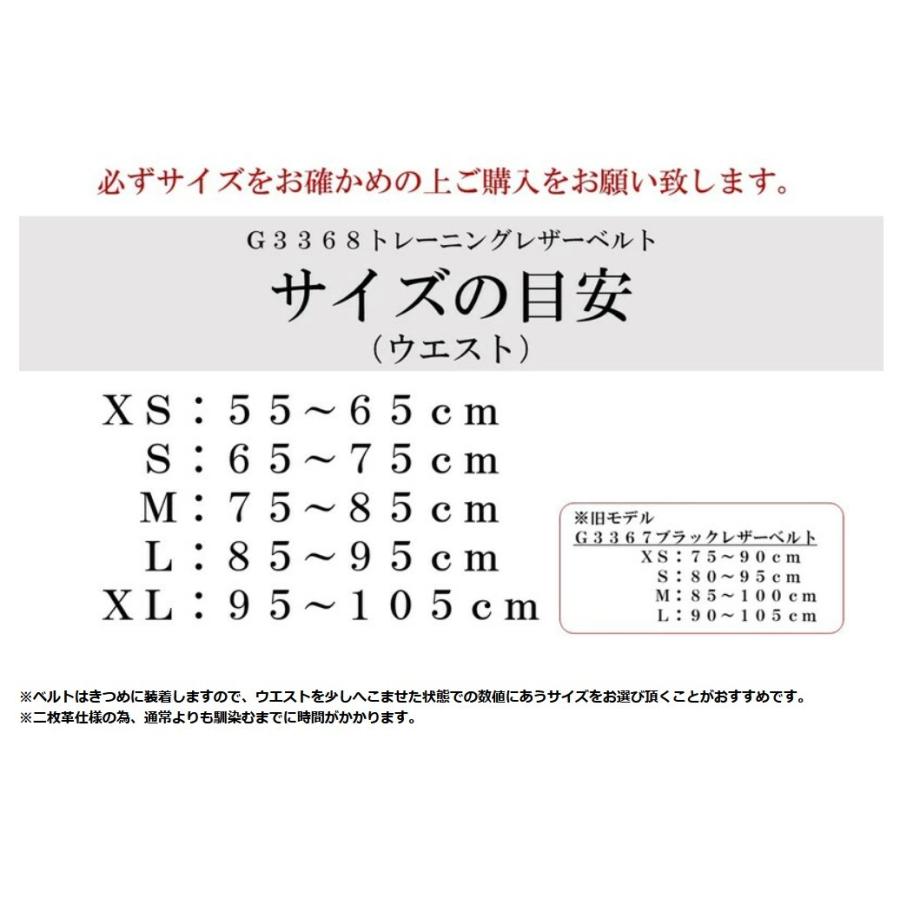 必ずサイズをお確かめの上ご購入をお願い致します。

G３３６８トレーニングレザーベルト
サイズの目安
（ウエスト）

XS：５５～６５cm
S：６５～７５cm
M：７５～８５cm
L：８５～９５cm
XL：９５～１０５cm

※旧モデル
G３３６７ブラックレザーベルト
XS：７５～９０cm
S：８０～９５cm
M：８５～１００cm
L：９０～１０５cm

※ベルトはきつめに装着しますので、ウエストを少しへこませた状態での数値にあうサイズをお選び頂くことがおすすめです。
※二枚革仕様の為、通常よりも馴染むまでに時間がかかります。